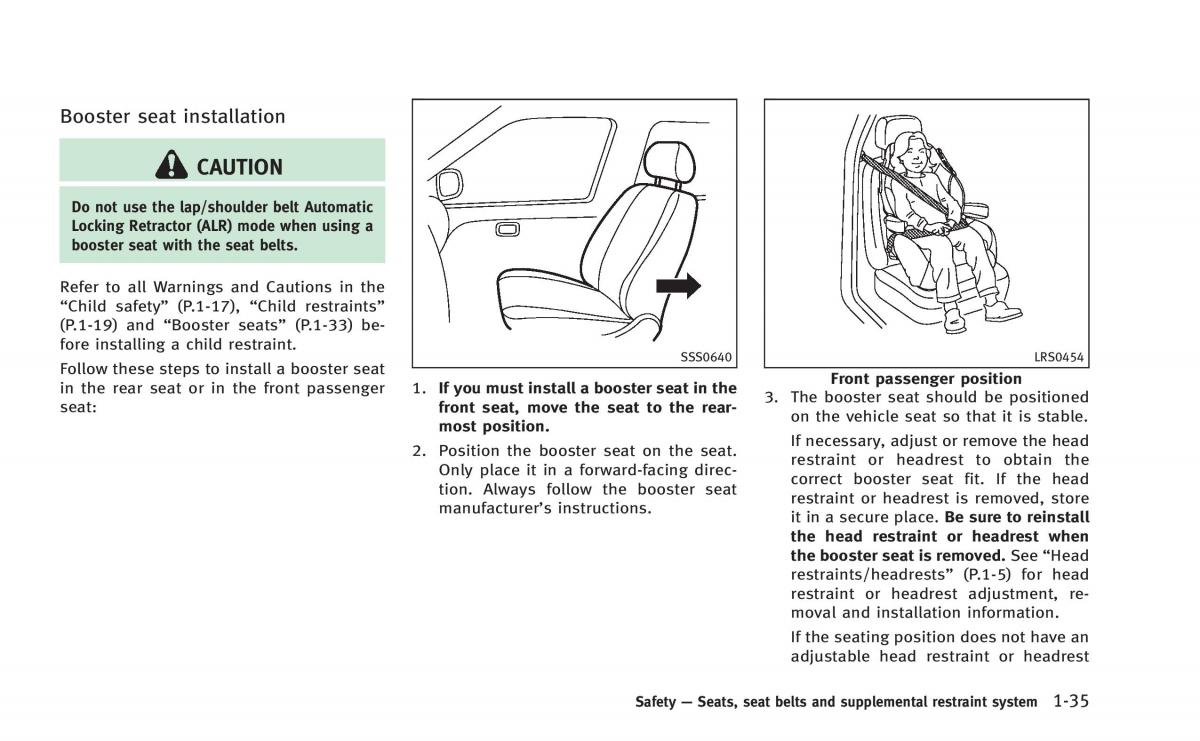 Booster seat installation

CAUTION

Do not use the lap/shoulder belt Automatic Locking Retractor (ALR) mode when using a booster seat with the seat belts.

Refer to all Warnings and Cautions in the “Child safety” (P.1-17), “Child restraints” (P.1-19) and “Booster seats” (P.1-33) before installing a child restraint.

Follow these steps to install a booster seat in the rear seat or in the front passenger seat:

SSS0640

1. If you must install a booster seat in the front seat, move the seat to the rearmost position.

2. Position the booster seat on the seat. Only place it in a forward-facing direction. Always follow the booster seat manufacturer’s instructions.

LRS0454

Front passenger position

3. The booster seat should be positioned on the vehicle seat so that it is stable.

If necessary, adjust or remove the head restraint or headrest to obtain the correct booster seat fit. If the head restraint or headrest is removed, store it in a secure place. Be sure to reinstall the head restraint or headrest when the booster seat is removed. See “Head restraints/headrests” (P.1-5) for head restraint or headrest adjustment, removal and installation information.

If the seating position does not have an adjustable head restraint or headrest

Safety — Seats, seat belts and supplemental restraint system 1-35